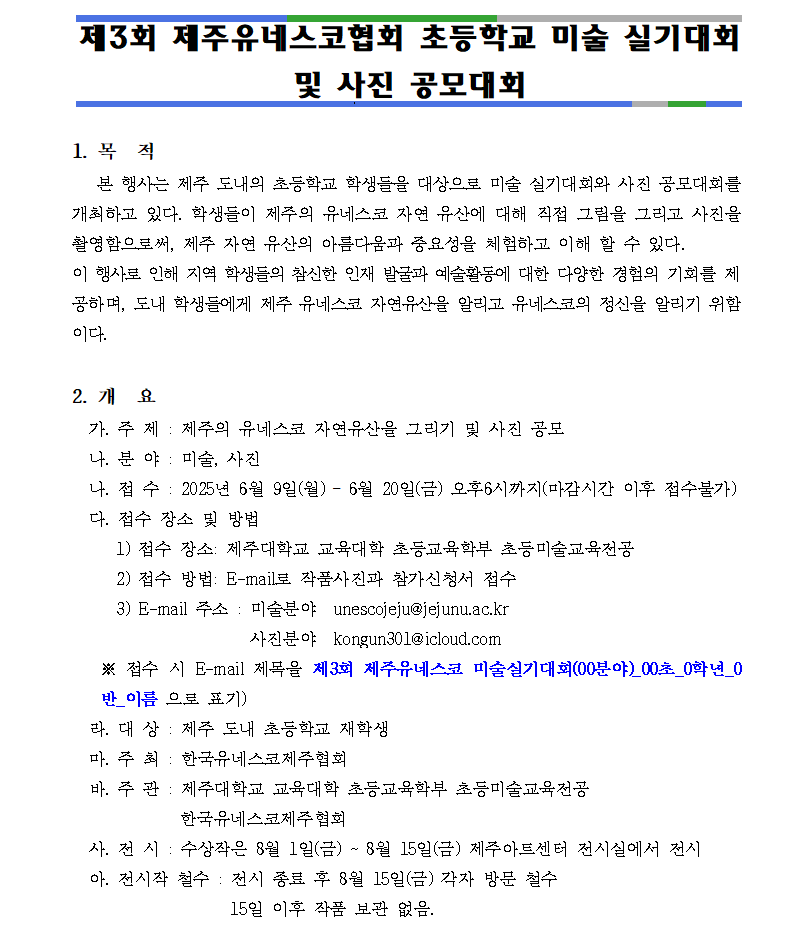 제3회 제주유네스코협회 초등학교 미술 실기대회 및 사진 공모대회

1. 목 적
본 행사는 제주 도내의 초등학교 학생들을 대상으로 미술 실기대회와 사진 공모대회를 개최하고 있다. 학생들이 제주의 유네스코 자연 유산에 대해 직접 그림을 그리고 사진을 촬영함으로써, 제주 자연 유산의 아름다움과 중요성을 체험하고 이해 할 수 있다.
이 행사로 인해 지역 학생들의 참신한 인재 발굴과 예술활동에 대한 다양한 경험의 기회를 제공하며, 도내 학생들에게 제주 유네스코 자연유산을 알리고 유네스코의 정신을 알리기 위함이다.

2. 개 요
가. 주 제 : 제주의 유네스코 자연유산을 그리기 및 사진 공모
나. 분 야 : 미술, 사진
나. 접 수 : 2025년 6월 9일(월) - 6월 20일(금) 오후6시까지(마감시간 이후 접수불가)
다. 접수 장소 및 방법
1) 접수 장소: 제주대학교 교육대학 초등교육학부 초등미술교육전공
2) 접수 방법: E-mail로 작품사진과 참가신청서 접수
3) E-mail 주소 : 미술분야 unescojeju@jejunu.ac.kr
사진분야 kongun301@icloud.com
※ 접수 시 E-mail 제목을 제3회 제주유네스코 미술실기대회(00분야)_00초_0학년_0반_이름 으로 표기)
라. 대 상 : 제주 도내 초등학교 재학생
마. 주 최 : 한국유네스코제주협회
바. 주 관 : 제주대학교 교육대학 초등교육학부 초등미술교육전공
한국유네스코제주협회
사. 전 시 : 수상작은 8월 1일(금) ~ 8월 15일(금) 제주아트센터 전시실에서 전시
아. 전시작 철수 : 전시 종료 후 8월 15일(금) 각자 방문 철수
15일 이후 작품 보관 없음.